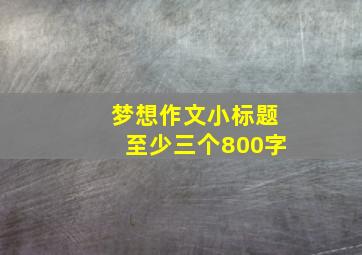 梦想作文小标题
至少三个800字